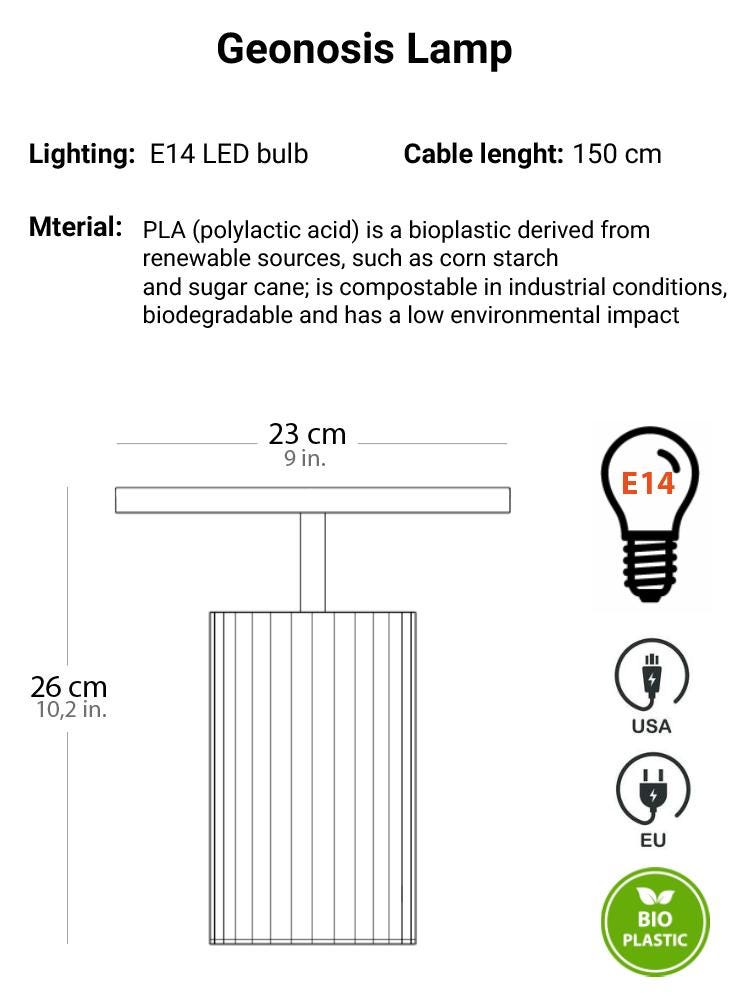 Geonosis Lamp

Lighting: E14 LED bulb

Cable lenght: 150 cm

Mterial: PLA (polylactic acid) is a bioplastic derived from renewable sources, such as corn starch and sugar cane; is compostable in industrial conditions, biodegradable and has a low environmental impact

23 cm
9 in.

26 cm
10,2 in.

E14

USA

EU

BIO PLASTIC